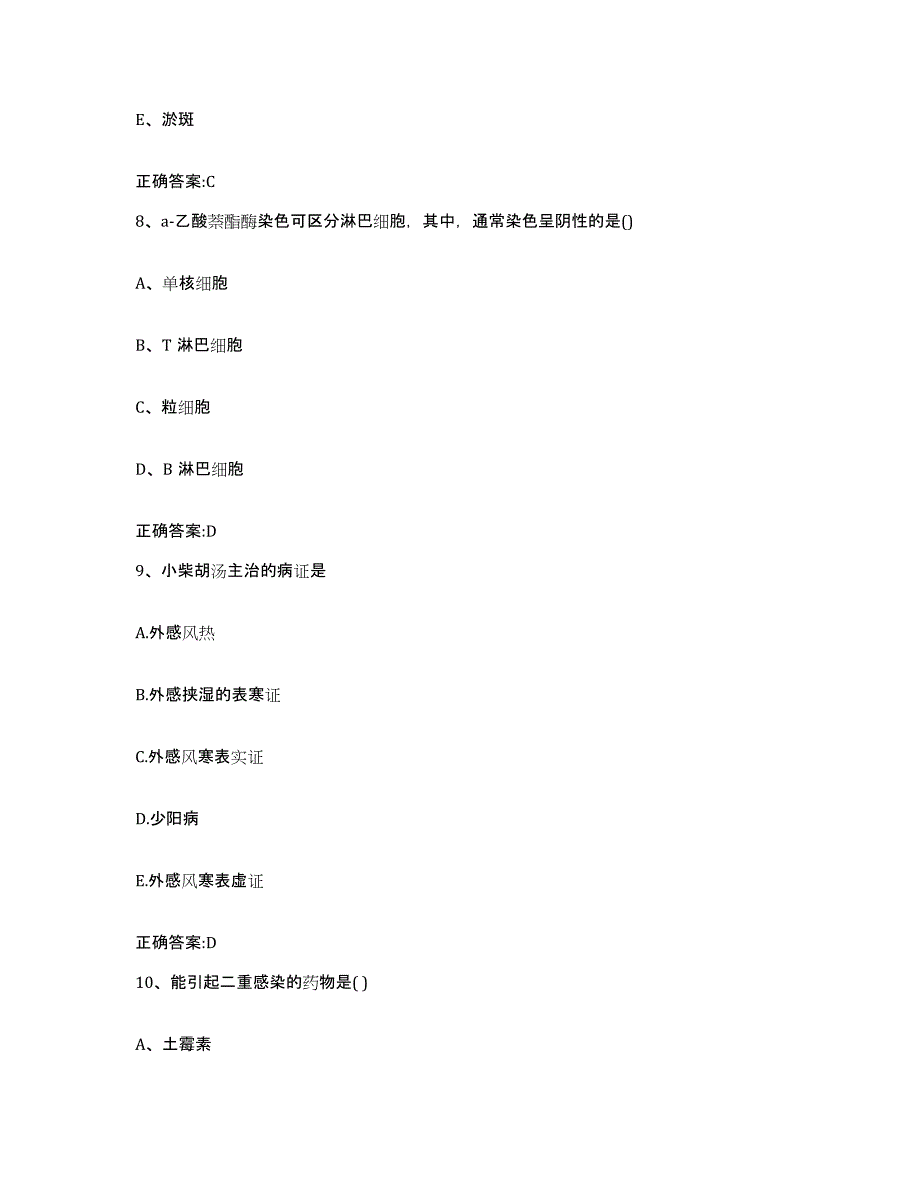 E、淤斑

正确答案:C

8、a-乙酸萘酯酶染色可区分淋巴细胞，其中，通常染色呈阴性的是()

A、单核细胞

B、T 淋巴细胞

C、粒细胞

D、B 淋巴细胞

正确答案:D

9、小柴胡汤主治的病证是

A.外感风热

B.外感挟湿的表寒证

C.外感风寒表实证

D.少阳病

E.外感风寒表虚证

正确答案:D

10、能引起二重感染的药物是( )

A、土霉素